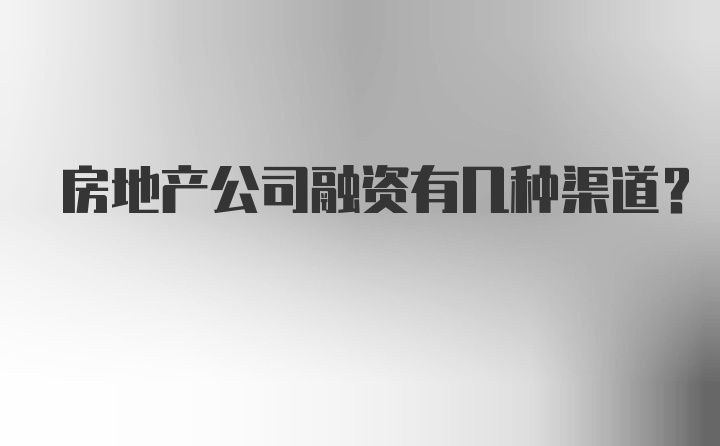 房地产公司融资有几种渠道？